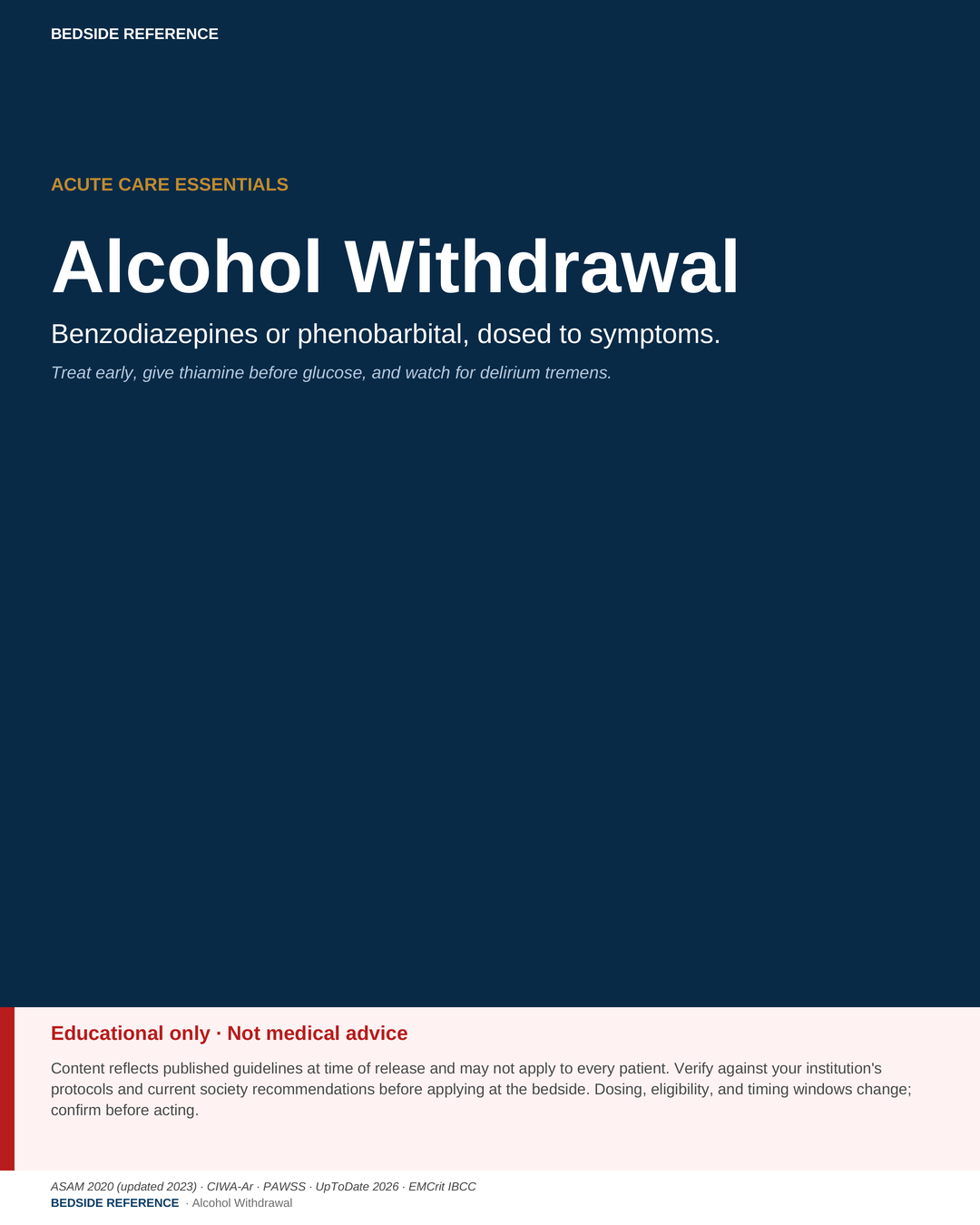 BEDSIDE REFERENCE

ACUTE CARE ESSENTIALS

Alcohol Withdrawal

Benzodiazepines or phenobarbital, dosed to symptoms.

Treat early, give thiamine before glucose, and watch for delirium tremens.

Educational only · Not medical advice

Content reflects published guidelines at time of release and may not apply to every patient. Verify against your institution's protocols and current society recommendations before applying at the bedside. Dosing, eligibility, and timing windows change; confirm before acting.

ASAM 2020 (updated 2023) · CIWA-Ar · PAWSS · UpToDate 2026 · EMCrit IBCC
BEDSIDE REFERENCE · Alcohol Withdrawal